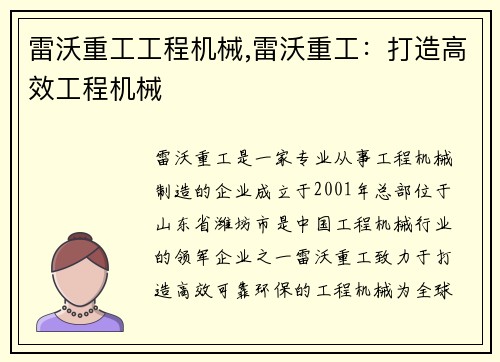 雷沃重工工程机械,雷沃重工：打造高效工程机械

雷沃重工是一家专业从事工程机械制造的企业成立于2001年总部位于山东省潍坊市是中国工程机械行业的领军企业之一雷沃重工致力于打造高效可靠环保的工程机械为全球